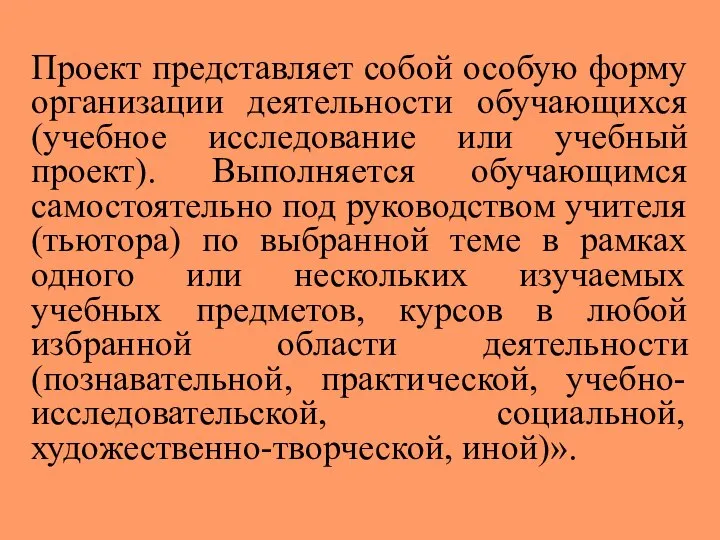 Проект представляет собой особую форму организации деятельности обучающихся (учебное исследование или учебный проект). Выполняется обучающимся самостоятельно под руководством учителя (тьютора) по выбранной теме в рамках одного или нескольких изучаемых учебных предметов, курсов в любой избранной области деятельности (познавательной, практической, учебно-исследовательской, социальной, художественно-творческой, иной)».